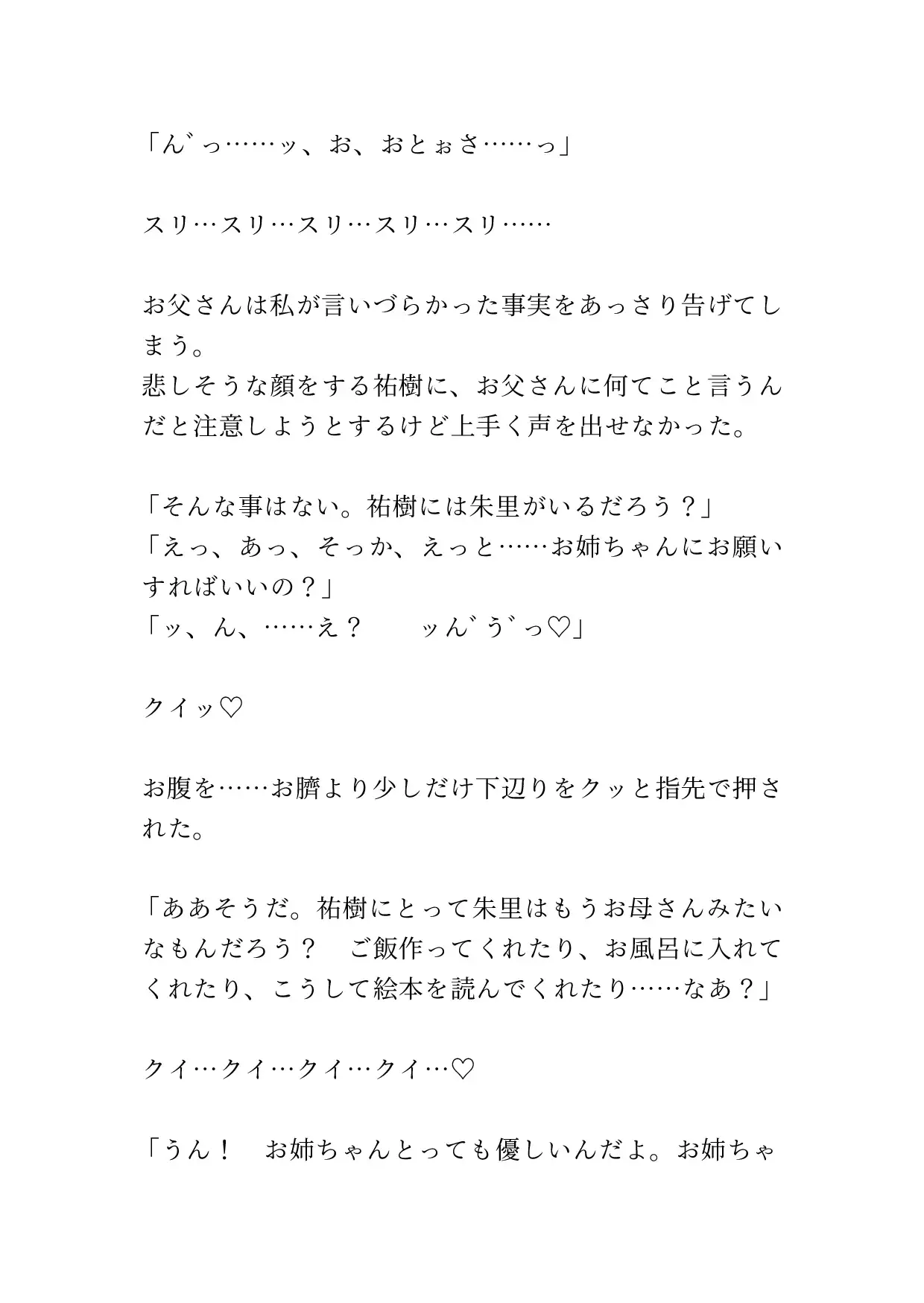 「ん゛っ……ッ、お、おとぉさ……っ」

スリ…スリ…スリ…スリ…スリ……

お父さんは私が言いづらかった事実をあっさり告げてしまう。
悲しそうな顔をする祐樹に、お父さんに何てこと言うんだと注意しようとするけど上手く声を出せなかった。

「そんな事はない。祐樹には朱里がいるだろう？」
「えっ、あっ、そっか、えっと……お姉ちゃんにお願いすればいいの？」
「ッ、ん、……え？　ッん゛う゛っ♡」

クイッ♡

お腹を……お臍より少しだけ下辺りをクッと指先で押された。

「ああそうだ。祐樹にとって朱里はもうお母さんみたいなもんだろう？　ご飯作ってくれたり、お風呂に入れてくれたり、こうして絵本を読んでくれたり……なあ？」

クイ…クイ…クイ…クイ…♡

「うん！　お姉ちゃんとっても優しいんだよ。お姉ちゃ